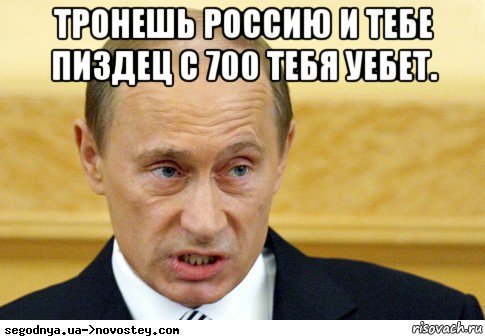 ТРОНЕШЬ РОССИЮ И ТЕБЕ ПИЗДЕЦ С 700 ТЕБЯ УЕБЕТ.

segodnya.ua->novostey.com
risovach.ru